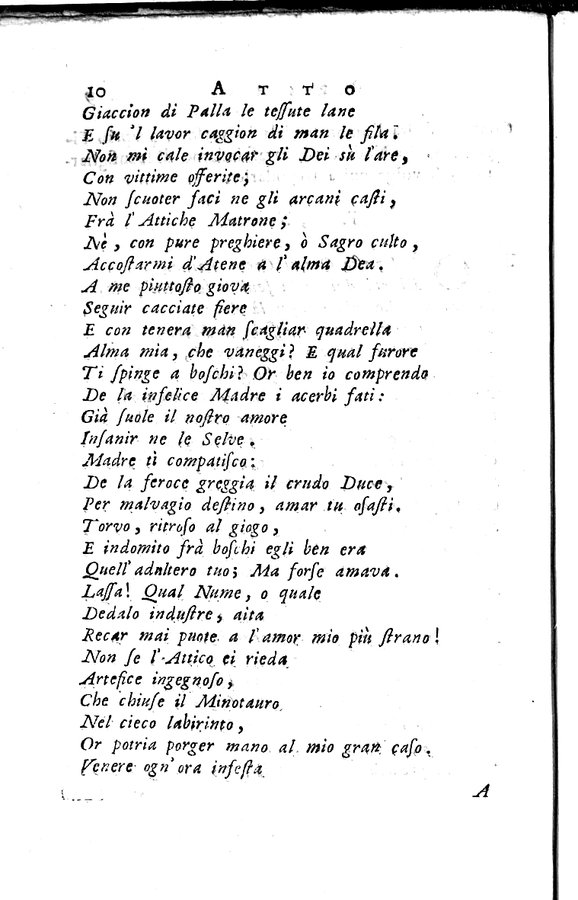 10 ATTO

Giaccion di Palla le tessute lane
E su 'l lavor caggion di man le fila.
Non mi cale invocar gli Dei sù l'are,
Con vittime offerite;
Non scuoter faci ne gli arcani casti,
Frà l'Attiche Matrone;
Nè, con pure preghiere, ò Sagro culto,
Accostarmi d'Atene a l'alma Dea.
A me piuttosto giova
Seguir cacciate fiere
E con tenera man scagliar quadrella
Alma mia, che vaneggi? E qual furore
Ti spinge a boschi? Or ben io comprendo
De la infelice Madre i acerbi fati:
Già suole il nostro amore
Insanir ne le Selve.
Madre ti compatisco:
De la feroce greggia il crudo Duce,
Per malvagio destino, amar tu osasti.
Torvo, ritroso al giogo,
E indomito frà boschi egli ben era
Quell'adultero tuo; Ma forse amava.
Lassa! Qual Nume, o quale
Dedalo industre, aita
Recar mai puote a l'amor mio più strano!
Non se l'Attico ei rieda
Artefice ingegnoso,
Che chiuse il Minotauro
Nel cieco labirinto,
Or potria porger mano al mio gran caso.
Venere ogn'ora infesta

A